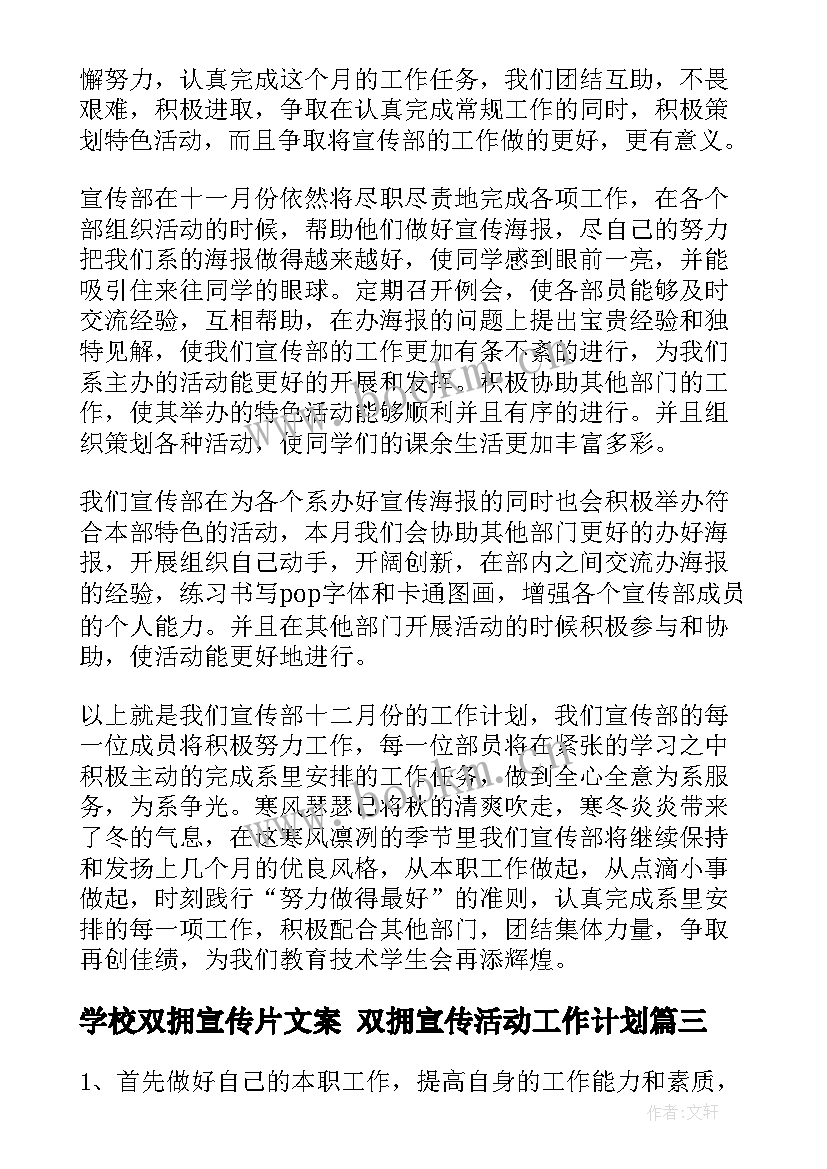 懈努力，认真完成这个月的工作任务，我们团结互助，不畏艰难，积极进取，争取在认真完成常规工作的同时，积极策划特色活动，而且争取将宣传部的工作做的更好，更有意义。

宣传部在十一月份依然将尽职尽责地完成各项工作，在各个部组织活动的时候，帮助他们做好宣传海报，尽自己的努力把我们系的海报做得越来越好，使同学感到眼前一亮，并能吸引住来往同学的眼球。定期召开例会，使各部员能够及时交流经验，互相帮助，在办海报的问题上提出宝贵经验和独特见解，使我们宣传部的工作更加有条不紊的进行，为我们系主办的活动能更好的开展和发挥。积极协助其他部门的工作，使其举办的特色活动能够顺利并且有序的进行。并且组织策划各种活动，使同学们的课余生活更加丰富多彩。

我们宣传部在为各个系办好宣传海报的同时也会积极举办符合本部特色的活动，本月我们会协助其他部门更好的办好海报，开展组织自己动手，开阔创新，在部内之间交流办海报的经验，练习书写pop字体和卡通图画，增强各个宣传部成员的个人能力。并且在其他部门开展活动的时候积极参与和协助，使活动能更好地进行。

以上就是我们宣传部十二月份的工作计划，我们宣传部的每一位成员将积极努力工作，每一位部员将在紧张的学习之中积极主动的完成系里安排的工作任务，做到全心全意为系服务，为系争光。寒风瑟瑟已将秋的清爽吹走，寒冬炎炎带来了冬的气息，在这寒风凛冽的季节里我们宣传部将继续保持和发扬上几个月的优良风格，从本职工作做起，从点滴小事做起，时刻践行“努力做得最好”的准则，认真完成系里安排的每一项工作，积极配合其他部门，团结集体力量，争取再创佳绩，为我们教育技术学生会再添辉煌。

学校双拥宣传片文案 双拥宣传活动工作计划篇三

1、首先做好自己的本职工作，提高自身的工作能力和素质，

作者:文轩